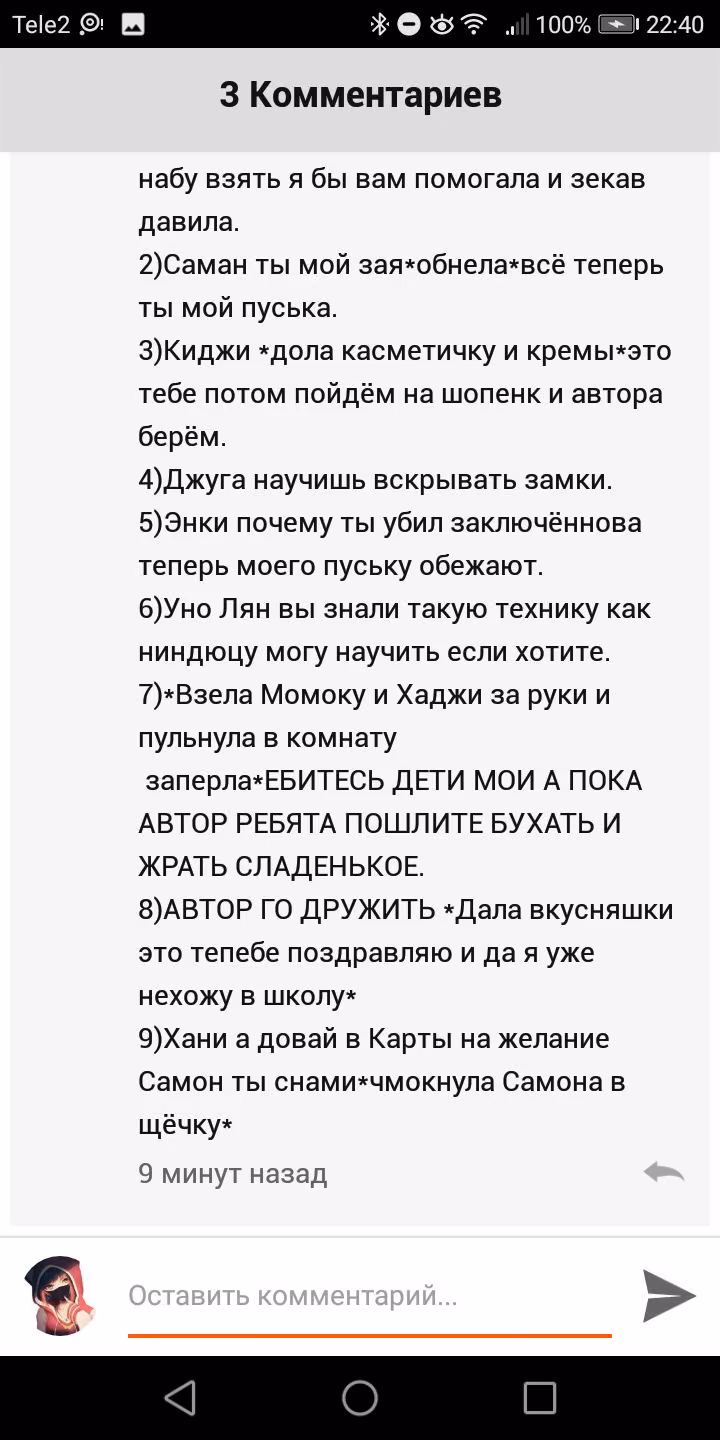 Tele2 100% 22:40

3 Комментариев

набу взять я бы вам помогала и зекав давила.
2)Саман ты мой зая*обнела*всё теперь ты мой пуська.
3)Киджи *дола касметичку и кремы*это тебе потом пойдём на шопенк и автора берём.
4)Джуга научишь вскрывать замки.
5)Энки почему ты убил заключённова теперь моего пуську обежают.
6)Уно Лян вы знали такую технику как ниндюцу могу научить если хотите.
7)*Взела Момоку и Хаджи за руки и пульнула в комнату
заперла*ЕБИТЕСЬ ДЕТИ МОИ А ПОКА АВТОР РЕБЯТА ПОШЛИТЕ БУХАТЬ И ЖРАТЬ СЛАДЕНЬКОЕ.
8)АВТОР ГО ДРУЖИТЬ *Дала вкусняшки это тепебе поздравляю и да я уже нехожу в школу*
9)Хани а довай в Карты на желание Самон ты снами*чмокнула Самона в щёчку*

9 минут назад

Оставить комментарий...